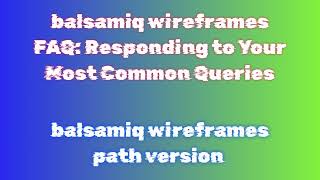 balsamiq wireframes FAQ: Responding to Your Most Common Queries

balsamiq wireframes path version